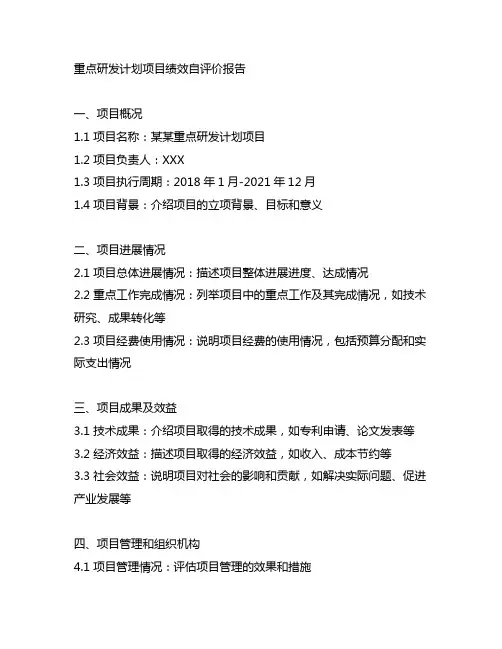 重点研发计划项目绩效自评价报告

一、项目概况
1.1 项目名称：某某重点研发计划项目
1.2 项目负责人：XXX
1.3 项目执行周期：2018 年 1 月-2021 年 12 月
1.4 项目背景：介绍项目的立项背景、目标和意义

二、项目进展情况
2.1 项目总体进展情况：描述项目整体进展进度、达成情况
2.2 重点工作完成情况：列举项目中的重点工作及其完成情况，如技术研究、成果转化等
2.3 项目经费使用情况：说明项目经费的使用情况，包括预算分配和实际支出情况

三、项目成果及效益
3.1 技术成果：介绍项目取得的技术成果，如专利申请、论文发表等
3.2 经济效益：描述项目取得的经济效益，如收入、成本节约等
3.3 社会效益：说明项目对社会的影响和贡献，如解决实际问题、促进产业发展等

四、项目管理和组织机构
4.1 项目管理情况：评估项目管理的效果和措施